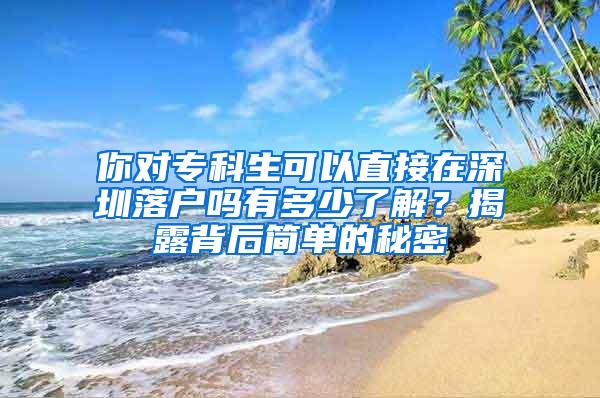 你对专科生可以直接在深圳落户吗有多少了解？揭露背后简单的秘密